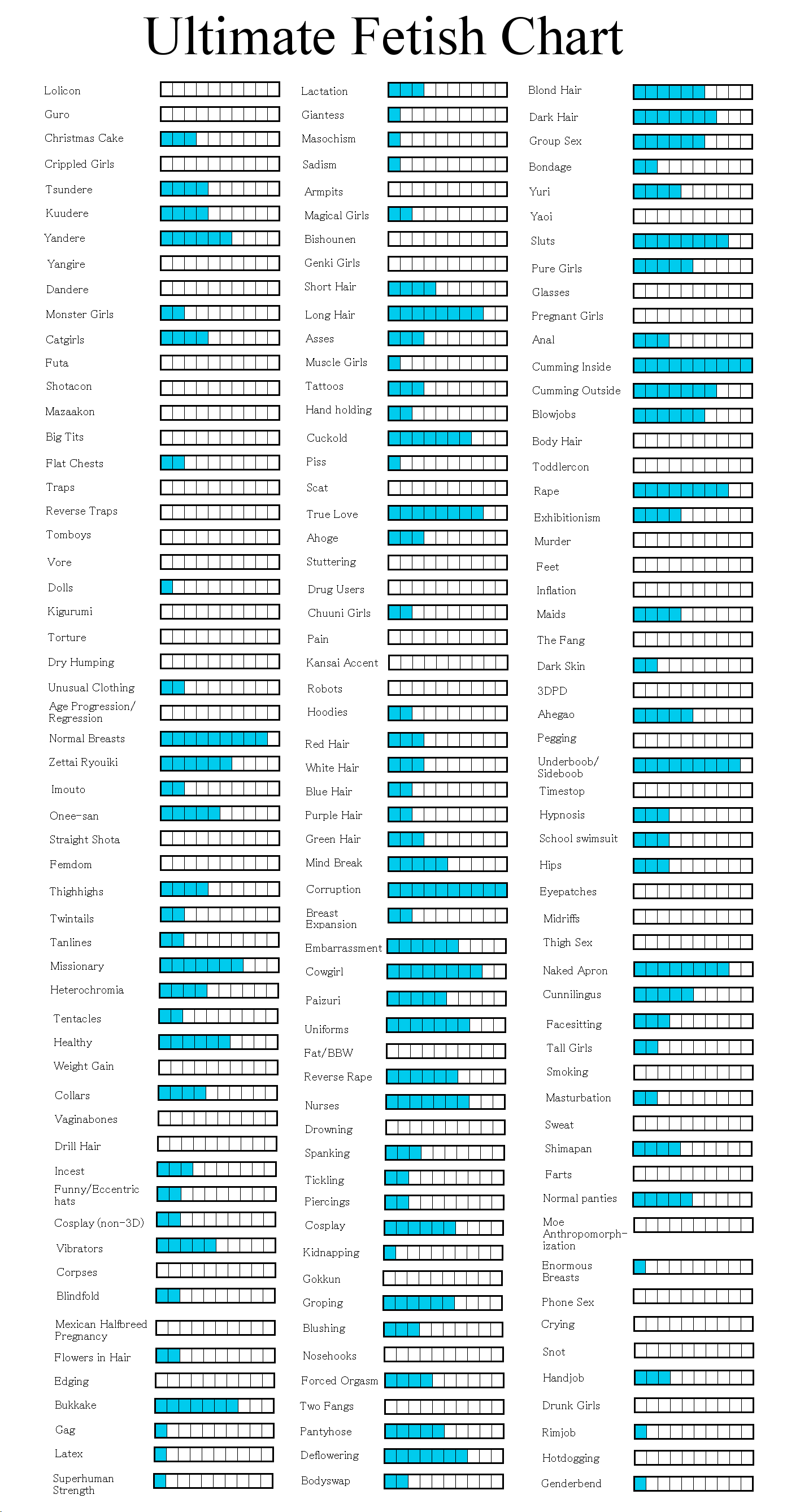 Ultimate Fetish Chart

Lolicon
Guro
Christmas Cake
Crippled Girls
Tsundere
Kuudere
Yandere
Yangire
Dandere
Monster Girls
Catgirls
Futa
Shotacon
Mazaakon
Big Tits
Flat Chests
Traps
Reverse Traps
Tomboys
Vore
Dolls
Kigurumi
Torture
Dry Humping
Unusual Clothing
Age Progression/ Regression
Normal Breasts
Zettai Ryouiki
Imouto
Onee-san
Straight Shota
Femdom
Thighhighs
Twintails
Tanlines
Missionary
Heterochromia
Tentacles
Healthy
Weight Gain
Collars
Vaginabones
Drill Hair
Incest
Funny/Eccentric hats
Cosplay (non-3D)
Vibrators
Corpses
Blindfold
Mexican Halfbreed Pregnancy
Flowers in Hair
Edging
Bukkake
Gag
Latex
Superhuman Strength

Lactation
Giantess
Masochism
Sadism
Armpits
Magical Girls
Bishounen
Genki Girls
Short Hair
Long Hair
Asses
Muscle Girls
Tattoos
Hand holding
Cuckold
Piss
Scat
True Love
Ahoge
Stuttering
Drug Users
Chuuni Girls
Pain
Kansai Accent
Robots
Hoodies
Red Hair
White Hair
Blue Hair
Purple Hair
Green Hair
Mind Break
Corruption
Breast Expansion
Embarrassment
Cowgirl
Paizuri
Uniforms
Fat/BBW
Reverse Rape
Nurses
Drowning
Spanking
Tickling
Piercings
Cosplay
Kidnapping
Gokkun
Groping
Blushing
Nosehooks
Forced Orgasm
Two Fangs
Pantyhose
Deflowering
Bodyswap

Blond Hair
Dark Hair
Group Sex
Bondage
Yuri
Yaoi
Sluts
Pure Girls
Glasses
Pregnant Girls
Anal
Cumming Inside
Cumming Outside
Blowjobs
Body Hair
Toddlercon
Rape
Exhibitionism
Murder
Feet
Inflation
Maids
The Fang
Dark Skin
3DPD
Ahegao
Pegging
Underboob/ Sideboob
Timestop
Hypnosis
School swimsuit
Hips
Eyepatches
Midriffs
Thigh Sex
Naked Apron
Cunnilingus
Facesitting
Tall Girls
Smoking
Masturbation
Sweat
Shimapan
Farts
Normal panties
Moe Anthropomorphization
Enormous Breasts
Phone Sex
Crying
Snot
Handjob
Drunk Girls
Rimjob
Hotdogging
Genderbend